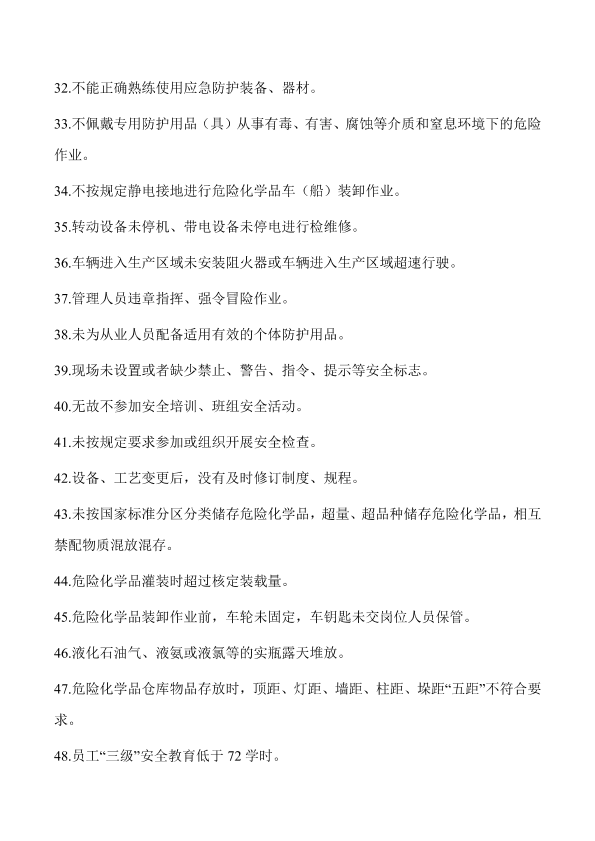 32.不能正确熟练使用应急防护装备、器材。

33.不佩戴专用防护用品（具）从事有毒、有害、腐蚀等介质和窒息环境下的危险作业。

34.不按规定静电接地进行危险化学品车（船）装卸作业。

35.转动设备未停机、带电设备未停电进行检维修。

36.车辆进入生产区域未安装阻火器或车辆进入生产区域超速行驶。

37.管理人员违章指挥、强令冒险作业。

38.未为从业人员配备适用有效的个体防护用品。

39.现场未设置或者缺少禁止、警告、指令、提示等安全标志。

40.无故不参加安全培训、班组安全活动。

41.未按规定要求参加或组织开展安全检查。

42.设备、工艺变更后，没有及时修订制度、规程。

43.未按国家标准分区分类储存危险化学品，超量、超品种储存危险化学品，相互禁配物质混放混存。

44.危险化学品灌装时超过核定装载量。

45.危险化学品装卸作业前，车轮未固定，车钥匙未交岗位人员保管。

46.液化石油气、液氨或液氯等的实瓶露天堆放。

47.危险化学品仓库物品存放时，顶距、灯距、墙距、柱距、垛距“五距”不符合要求。

48.员工“三级”安全教育低于 72 学时。